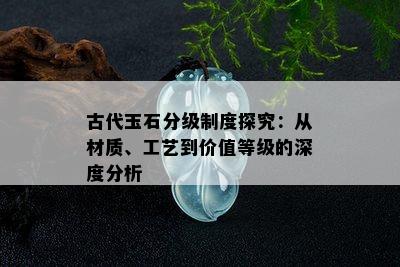 古代玉石分级制度探究：从材质、工艺到价值等级的深度分析